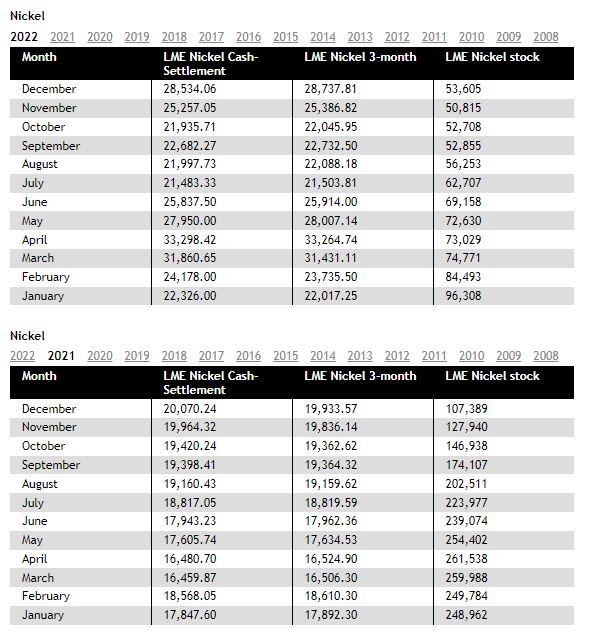 Nickel

2022 2021 2020 2019 2018 2017 2016 2015 2014 2013 2012 2011 2010 2009 2008

| Month | LME Nickel Cash-Settlement | LME Nickel 3-month | LME Nickel stock |
|---|---|---|---|
| December | 28,534.06 | 28,737.81 | 53,605 |
| November | 25,257.05 | 25,386.82 | 50,815 |
| October | 21,935.71 | 22,045.95 | 52,708 |
| September | 22,682.27 | 22,732.50 | 52,855 |
| August | 21,997.73 | 22,088.18 | 56,253 |
| July | 21,483.33 | 21,503.81 | 62,707 |
| June | 25,837.50 | 25,914.00 | 69,158 |
| May | 27,950.00 | 28,007.14 | 72,630 |
| April | 33,298.42 | 33,264.74 | 73,029 |
| March | 31,860.65 | 31,431.11 | 74,771 |
| February | 24,178.00 | 23,735.50 | 84,493 |
| January | 22,326.00 | 22,017.25 | 96,308 |

Nickel

2022 2021 2020 2019 2018 2017 2016 2015 2014 2013 2012 2011 2010 2009 2008

| Month | LME Nickel Cash-Settlement | LME Nickel 3-month | LME Nickel stock |
|---|---|---|---|
| December | 20,070.24 | 19,933.57 | 107,389 |
| November | 19,964.32 | 19,836.14 | 127,940 |
| October | 19,420.24 | 19,362.62 | 146,938 |
| September | 19,398.41 | 19,364.32 | 174,107 |
| August | 19,160.43 | 19,159.62 | 202,511 |
| July | 18,817.05 | 18,819.59 | 223,977 |
| June | 17,943.23 | 17,962.36 | 239,074 |
| May | 17,605.74 | 17,634.53 | 254,402 |
| April | 16,480.70 | 16,524.90 | 261,538 |
| March | 16,459.87 | 16,506.30 | 259,988 |
| February | 18,568.05 | 18,610.30 | 249,784 |
| January | 17,847.60 | 17,892.30 | 248,962 |